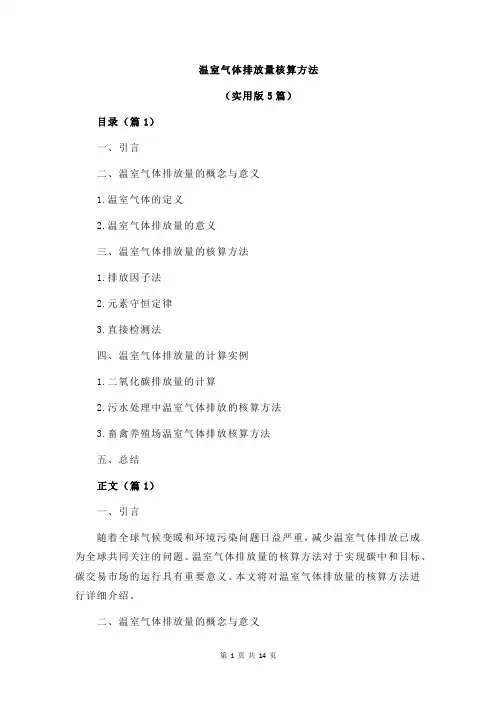 温室气体排放量核算方法

（实用版 5 篇）

目录（篇 1）

一、引言

二、温室气体排放量的概念与意义

1.温室气体的定义

2.温室气体排放量的意义

三、温室气体排放量的核算方法

1.排放因子法

2.元素守恒定律

3.直接检测法

四、温室气体排放量的计算实例

1.二氧化碳排放量的计算

2.污水处理中温室气体排放的核算方法

3.畜禽养殖场温室气体排放核算方法

五、总结

正文（篇 1）

一、引言

随着全球气候变暖和环境污染问题日益严重，减少温室气体排放已成为全球共同关注的问题。温室气体排放量的核算方法对于实现碳中和目标、碳交易市场的运行具有重要意义。本文将对温室气体排放量的核算方法进行详细介绍。

二、温室气体排放量的概念与意义

第 1 页 共 14 页